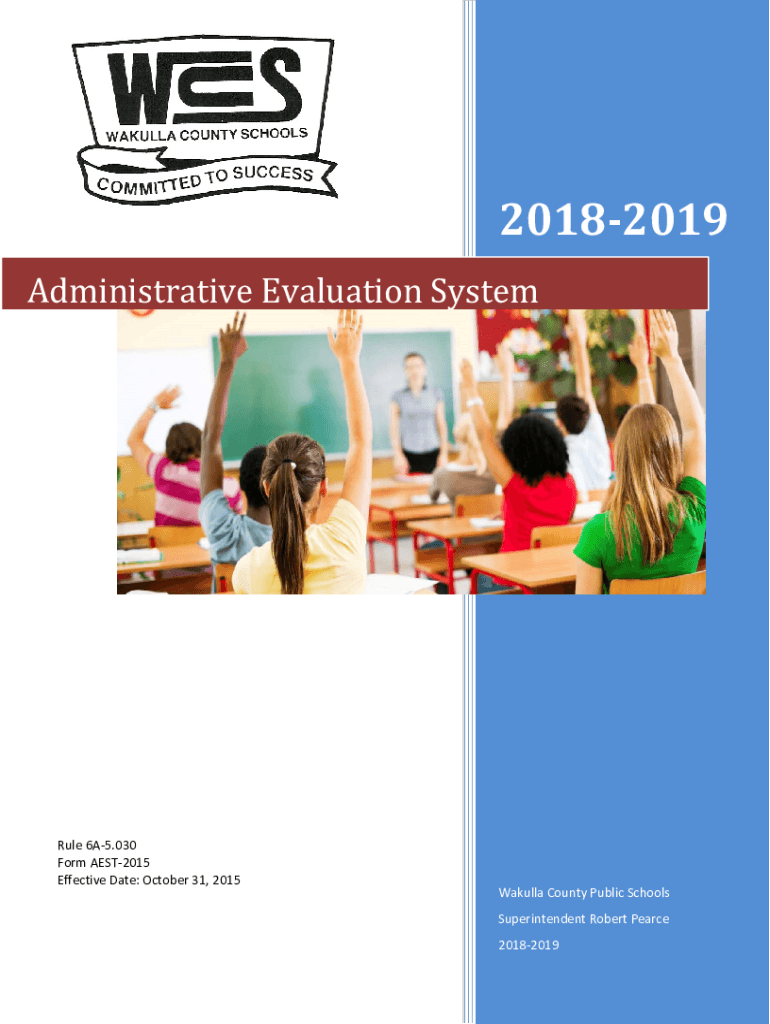 WCS
WAKULLA COUNTY SCHOOLS
COMMITTED TO SUCCESS

2018-2019

Administrative Evaluation System

Rule 6A-5.030
Form AEST-2015
Effective Date: October 31, 2015

Wakulla County Public Schools
Superintendent Robert Pearce
2018-2019